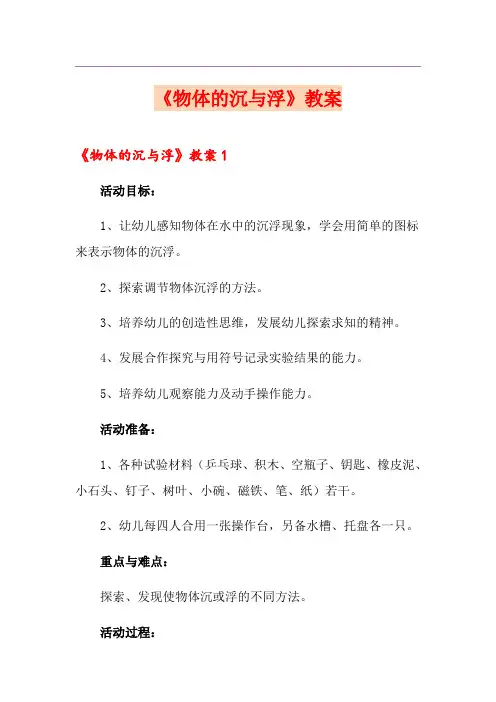 《物体的沉与浮》教案

《物体的沉与浮》教案 1

活动目标：

1、让幼儿感知物体在水中的沉浮现象，学会用简单的图标来表示物体的沉浮。

2、探索调节物体沉浮的方法。

3、培养幼儿的创造性思维，发展幼儿探索求知的精神。

4、发展合作探究与用符号记录实验结果的能力。

5、培养幼儿观察能力及动手操作能力。

活动准备：

1、各种试验材料（乒乓球、积木、空瓶子、钥匙、橡皮泥、小石头、钉子、树叶、小碗、磁铁、笔、纸）若干。

2、幼儿每四人合用一张操作台，另备水槽、托盘各一只。

重点与难点：

探索、发现使物体沉或浮的不同方法。

活动过程：